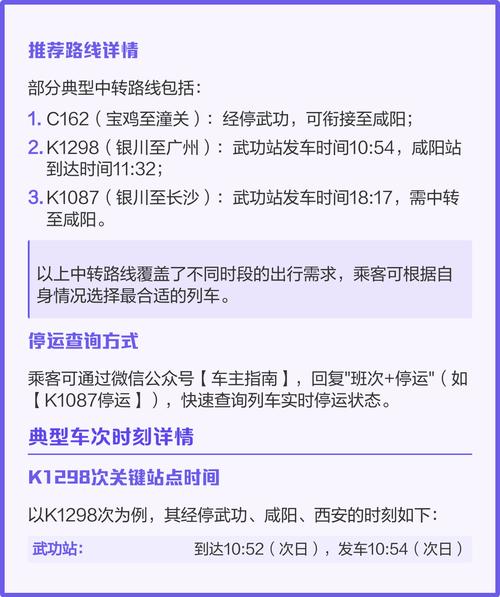 推荐路线详情

部分典型中转路线包括：

1. C162（宝鸡至潼关）：经停武功，可衔接至咸阳；
2. K1298（银川至广州）：武功站发车时间10:54，咸阳站到达时间11:32；
3. K1087（银川至长沙）：武功站发车时间18:17，需中转至咸阳。

以上中转路线覆盖了不同时段的出行需求，乘客可根据自身情况选择最合适的列车。

停运查询方式

乘客可通过微信公众号【车主指南】，回复"班次+停运"（如【K1087停运】），快速查询列车实时停运状态。

典型车次时刻详情

K1298次关键站点时间

以K1298次为例，其经停武功、咸阳、西安的时刻如下：

武功站： 到达10:52（次日），发车10:54（次日）